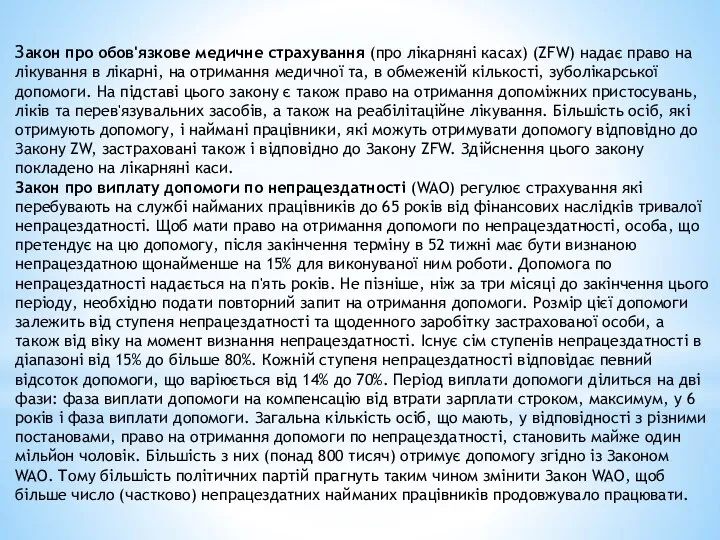 Закон про обов'язкове медичне страхування (про лікарняні касах) (ZFW) надає право на лікування в лікарні, на отримання медичної та, в обмеженій кількості, зуболікарської допомоги. На підставі цього закону є також право на отримання допоміжних пристосувань, ліків та перев'язувальних засобів, а також на реабілітаційне лікування. Більшість осіб, які отримують допомогу, і наймані працівники, які можуть отримувати допомогу відповідно до Закону ZW, застраховані також і відповідно до Закону ZFW. Здійснення цього закону покладено на лікарняні каси.
Закон про виплату допомоги по непрацездатності (WAO) регулює страхування які перебувають на службі найманих працівників до 65 років від фінансових наслідків тривалої непрацездатності. Щоб мати право на отримання допомоги по непрацездатності, особа, що претендує на цю допомогу, після закінчення терміну в 52 тижні має бути визнаною непрацездатною щонайменше на 15% для виконуваної ним роботи. Допомога по непрацездатності надається на п'ять років. Не пізніше, ніж за три місяці до закінчення цього періоду, необхідно подати повторний запит на отримання допомоги. Розмір цієї допомоги залежить від ступеня непрацездатності та щоденного заробітку застрахованої особи, а також від віку на момент визнання непрацездатності. Існує сім ступенів непрацездатності в діапазоні від 15% до більше 80%. Кожній ступеня непрацездатності відповідає певний відсоток допомоги, що варіюється від 14% до 70%. Період виплати допомоги ділиться на дві фази: фаза виплати допомоги на компенсацію від втрати зарплати строком, максимум, у 6 років і фаза виплати допомоги. Загальна кількість осіб, що мають, у відповідності з різними постановами, право на отримання допомоги по непрацездатності, становить майже один мільйон чоловік. Більшість з них (понад 800 тисяч) отримує допомогу згідно із Законом WAO. Тому більшість політичних партій прагнуть таким чином змінити Закон WAO, щоб більше число (частково) непрацездатних найманих працівників продовжувало працювати.